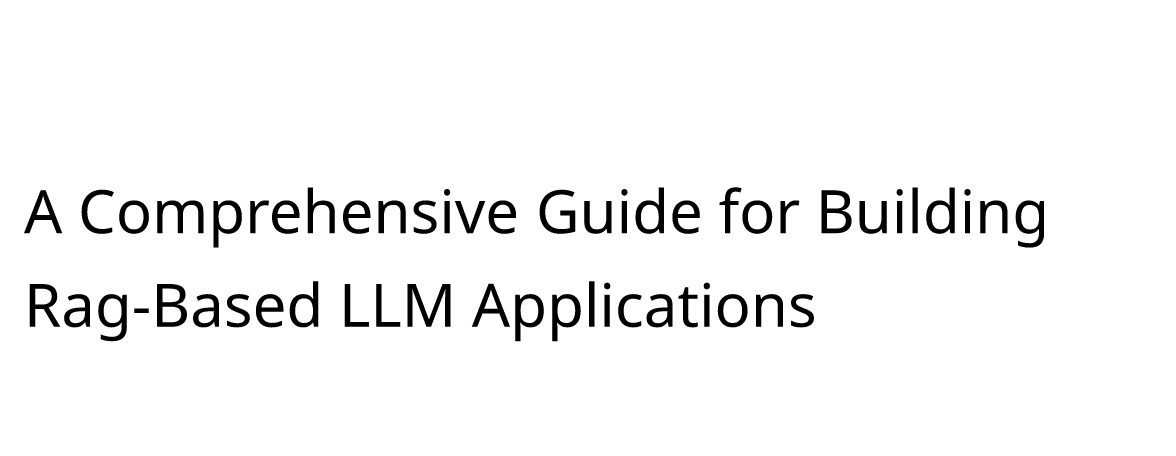 A Comprehensive Guide for Building Rag-Based LLM Applications